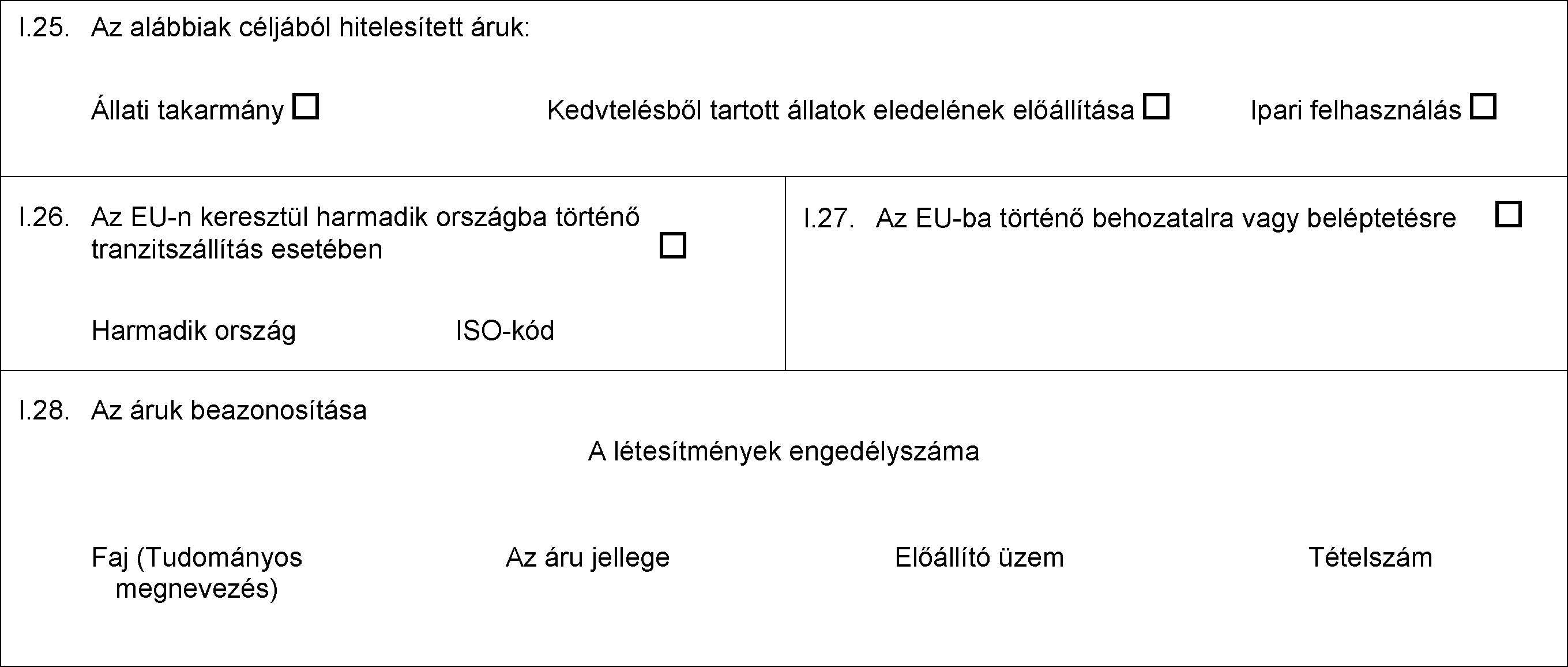 I.25. Az alábbiak céljából hitelesített áruk:

Állati takarmány ☐ Kedvtelésből tartott állatok eledelének előállítása ☐ Ipari felhasználás ☐

I.26. Az EU-n keresztül harmadik országba történő tranzitszállítás esetében ☐

Harmadik ország ISO-kód

I.27. Az EU-ba történő behozatalra vagy beléptetésre ☐

I.28. Az áruk beazonosítása

A létesítmények engedélyszáma

Faj (Tudományos megnevezés) Az áru jellege Előállító üzem Tételszám